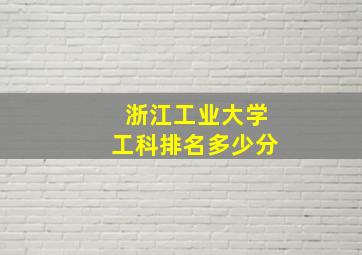 浙江工业大学
工科排名多少分